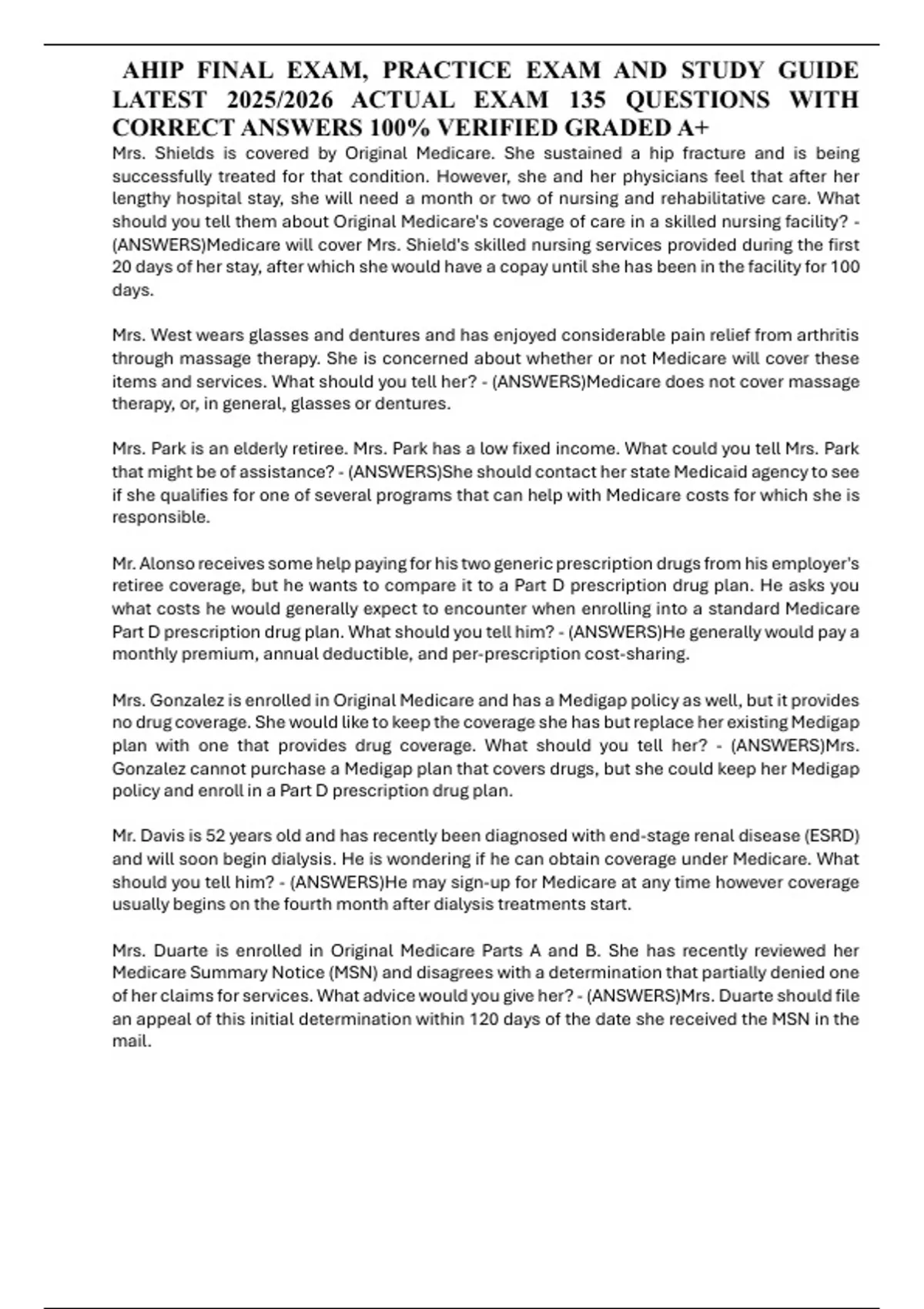 AHIP FINAL EXAM, PRACTICE EXAM AND STUDY GUIDE LATEST 2025/2026 ACTUAL EXAM 135 QUESTIONS WITH CORRECT ANSWERS 100% VERIFIED GRADED A+

Mrs. Shields is covered by Original Medicare. She sustained a hip fracture and is being successfully treated for that condition. However, she and her physicians feel that after her lengthy hospital stay, she will need a month or two of nursing and rehabilitative care. What should you tell them about Original Medicare's coverage of care in a skilled nursing facility? - (ANSWERS)Medicare will cover Mrs. Shield's skilled nursing services provided during the first 20 days of her stay, after which she would have a copay until she has been in the facility for 100 days.

Mrs. West wears glasses and dentures and has enjoyed considerable pain relief from arthritis through massage therapy. She is concerned about whether or not Medicare will cover these items and services. What should you tell her? - (ANSWERS)Medicare does not cover massage therapy, or, in general, glasses or dentures.

Mrs. Park is an elderly retiree. Mrs. Park has a low fixed income. What could you tell Mrs. Park that might be of assistance? - (ANSWERS)She should contact her state Medicaid agency to see if she qualifies for one of several programs that can help with Medicare costs for which she is responsible.

Mr. Alonso receives some help paying for his two generic prescription drugs from his employer's retiree coverage, but he wants to compare it to a Part D prescription drug plan. He asks you what costs he would generally expect to encounter when enrolling into a standard Medicare Part D prescription drug plan. What should you tell him? - (ANSWERS)He generally would pay a monthly premium, annual deductible, and per-prescription cost-sharing.

Mrs. Gonzalez is enrolled in Original Medicare and has a Medigap policy as well, but it provides no drug coverage. She would like to keep the coverage she has but replace her existing Medigap plan with one that provides drug coverage. What should you tell her? - (ANSWERS)Mrs. Gonzalez cannot purchase a Medigap plan that covers drugs, but she could keep her Medigap policy and enroll in a Part D prescription drug plan.

Mr. Davis is 52 years old and has recently been diagnosed with end-stage renal disease (ESRD) and will soon begin dialysis. He is wondering if he can obtain coverage under Medicare. What should you tell him? - (ANSWERS)He may sign-up for Medicare at any time however coverage usually begins on the fourth month after dialysis treatments start.

Mrs. Duarte is enrolled in Original Medicare Parts A and B. She has recently reviewed her Medicare Summary Notice (MSN) and disagrees with a determination that partially denied one of her claims for services. What advice would you give her? - (ANSWERS)Mrs. Duarte should file an appeal of this initial determination within 120 days of the date she received the MSN in the mail.